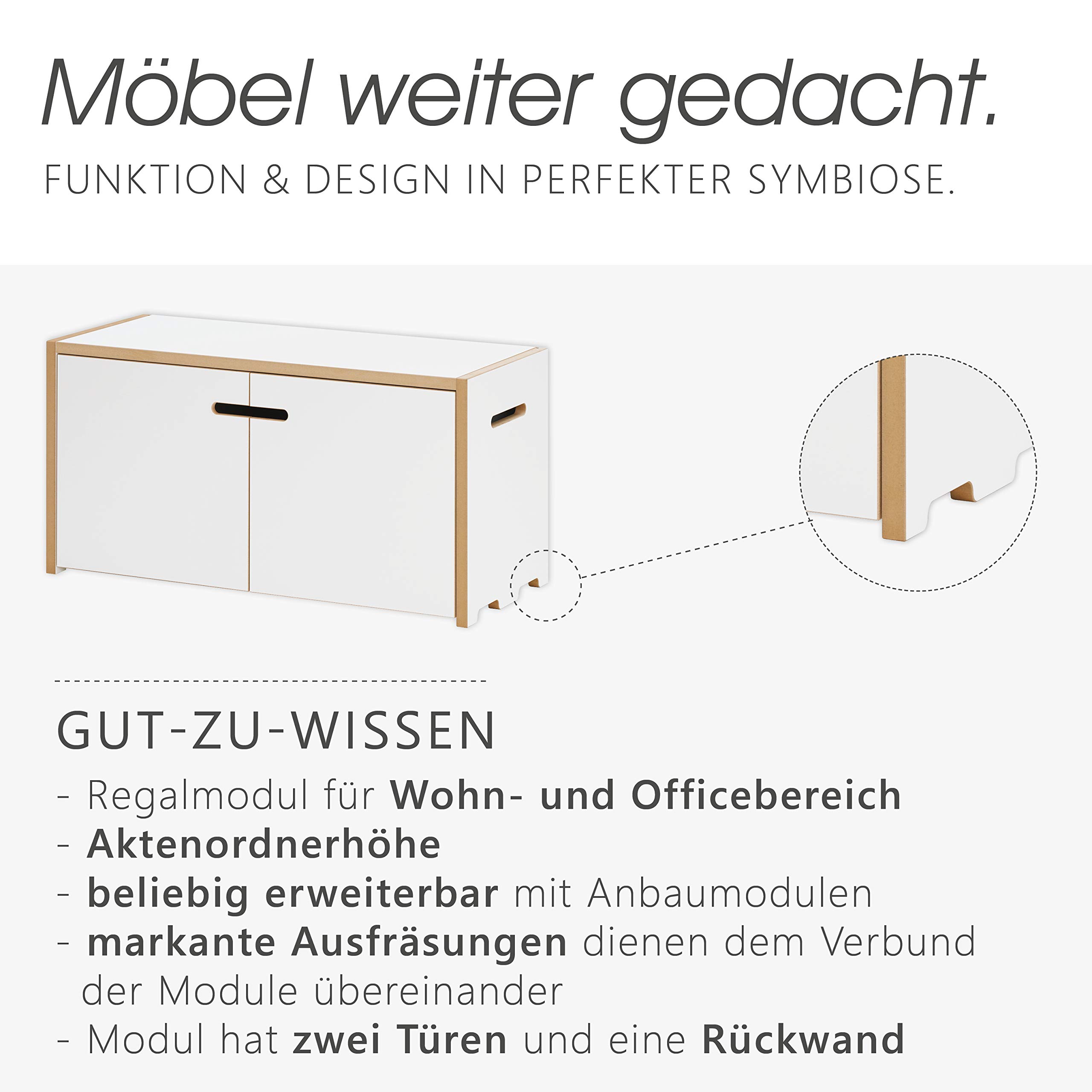 Möbel weiter gedacht.
FUNKTION & DESIGN IN PERFEKTER SYMBIOSE.

GUT-ZU-WISSEN
- Regalmodul für Wohn- und Officebereich
- Aktenordnerhöhe
- beliebig erweiterbar mit Anbaumodulen
- markante Ausfräsungen dienen dem Verbund der Module übereinander
- Modul hat zwei Türen und eine Rückwand